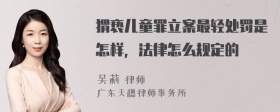 猥亵儿童罪立案最轻处罚是怎样，法律怎么规定的

吴莉 律师
广东天穗律师事务所